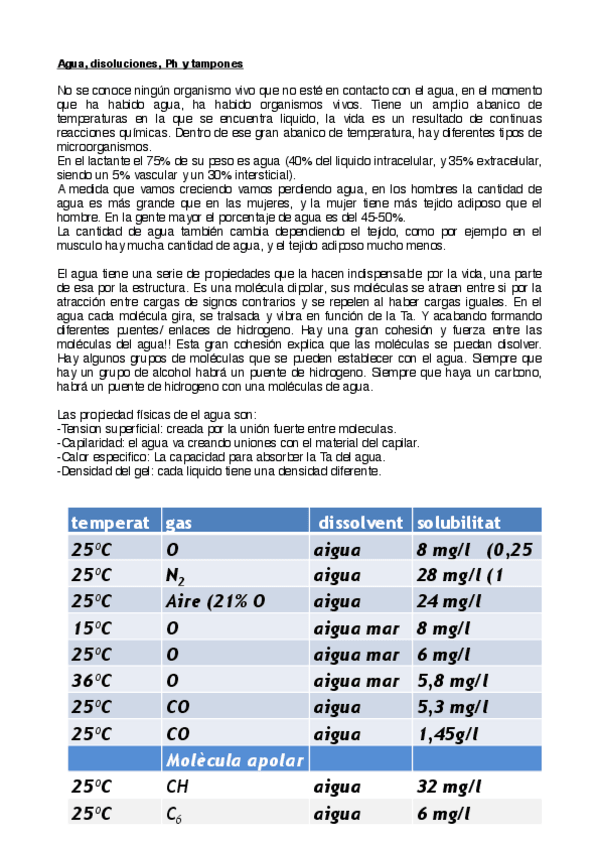 Agua, disoluciones, Ph y tampones

No se conoce ningún organismo vivo que no esté en contacto con el agua, en el momento que ha habido agua, ha habido organismos vivos. Tiene un amplio abanico de temperaturas en la que se encuentra liquido, la vida es un resultado de continuas reacciones químicas. Dentro de ese gran abanico de temperatura, hay diferentes tipos de microorganismos.
En el lactante el 75% de su peso es agua (40% del liquido intracelular, y 35% extracelular, siendo un 5% vascular y un 30% intersticial).
A medida que vamos creciendo vamos perdiendo agua, en los hombres la cantidad de agua es más grande que en las mujeres, y la mujer tiene más tejido adiposo que el hombre. En la gente mayor el porcentaje de agua es del 45-50%.
La cantidad de agua también cambia dependiendo el tejido, como por ejemplo en el musculo hay mucha cantidad de agua, y el tejido adiposo mucho menos.

El agua tiene una serie de propiedades que la hacen indispensable por la vida, una parte de esa por la estructura. Es una molécula dipolar, sus moléculas se atraen entre si por la atracción entre cargas de signos contrarios y se repelen al haber cargas iguales. En el agua cada molécula gira, se traslada y vibra en función de la Ta. Y acabando formando diferentes puentes/ enlaces de hidrogeno. Hay una gran cohesión y fuerza entre las moléculas del agua!! Esta gran cohesión explica que las moléculas se puedan disolver. Hay algunos grupos de moléculas que se pueden establecer con el agua. Siempre que hay un grupo de alcohol habrá un puente de hidrogeno. Siempre que haya un carbono, habrá un puente de hidrogeno con una moléculas de agua.

Las propiedad físicas de el agua son:
-Tension superficial: creada por la unión fuerte entre moleculas.
-Capilaridad: el agua va creando uniones con el material del capilar.
-Calor especifico: La capacidad para absorber la Ta del agua.
-Densidad del gel: cada liquido tiene una densidad diferente.

| temperat | gas | dissolvent | solubilitat |
|---|---|---|---|
| 25ºC | O | aigua | 8 mg/l (0,25 |
| 25ºC | $N_2$ | aigua | 28 mg/l (1 |
| 25ºC | Aire (21% O | aigua | 24 mg/l |
| 15ºC | O | aigua mar | 8 mg/l |
| 25ºC | O | aigua mar | 6 mg/l |
| 36ºC | O | aigua mar | 5,8 mg/l |
| 25ºC | CO | aigua | 5,3 mg/l |
| 25ºC | CO | aigua | 1,45g/l |
| | Molècula apolar | | |
| 25ºC | CH | aigua | 32 mg/l |
| 25ºC | $C_6$ | aigua | 6 mg/l |